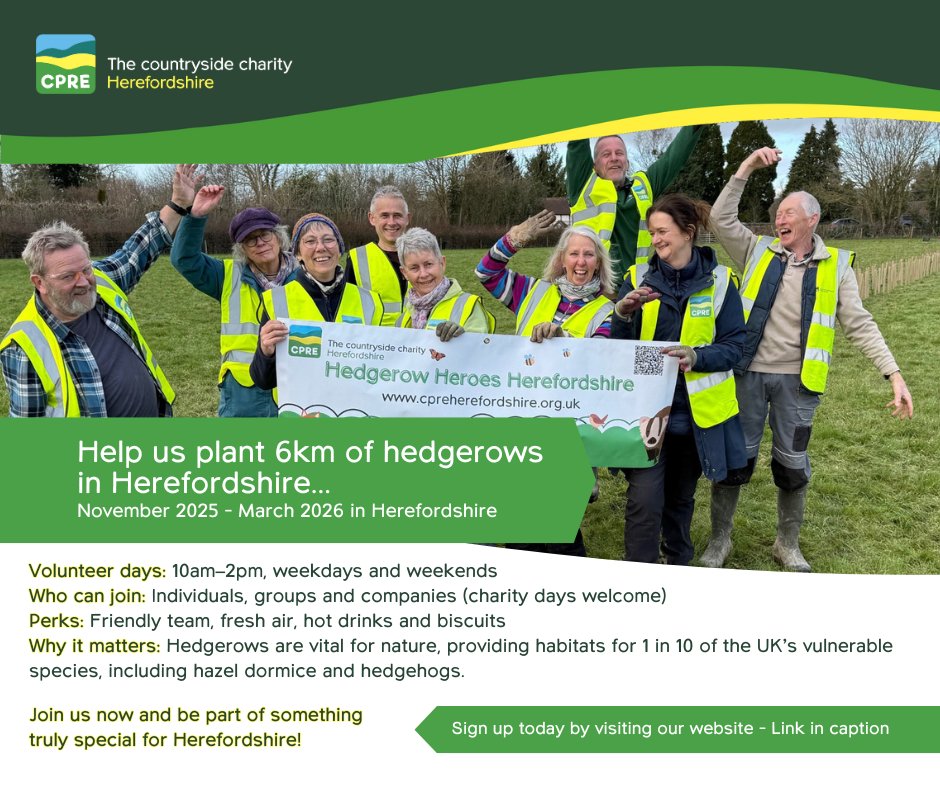 CPRE
The countryside charity
Herefordshire

CPRE
The countryside charity
Herefordshire
Hedgerow Heroes Herefordshire
www.cpreherefordshire.org.uk

Help us plant 6km of hedgerows in Herefordshire...
November 2025 - March 2026 in Herefordshire

Volunteer days: 10am–2pm, weekdays and weekends
Who can join: Individuals, groups and companies (charity days welcome)
Perks: Friendly team, fresh air, hot drinks and biscuits
Why it matters: Hedgerows are vital for nature, providing habitats for 1 in 10 of the UK's vulnerable species, including hazel dormice and hedgehogs.

Join us now and be part of something truly special for Herefordshire!

Sign up today by visiting our website - Link in caption